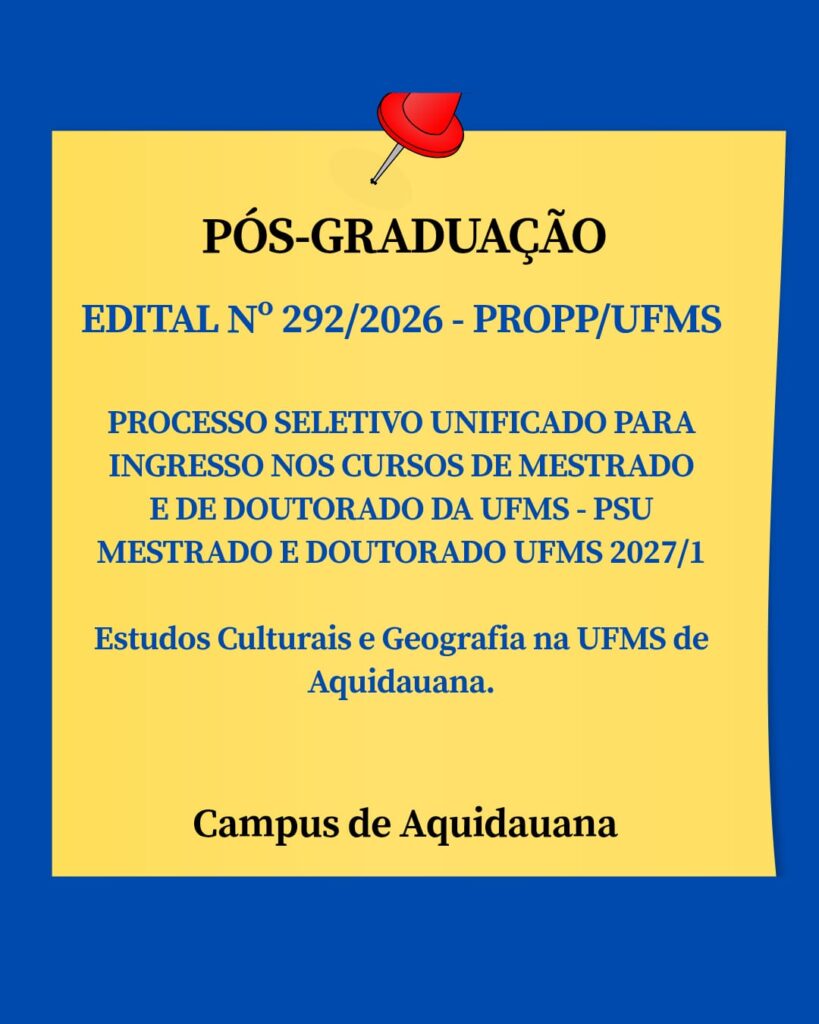 PÓS-GRADUAÇÃO

EDITAL Nº 292/2026 - PROPP/UFMS

PROCESSO SELETIVO UNIFICADO PARA INGRESSO NOS CURSOS DE MESTRADO E DE DOUTORADO DA UFMS - PSU MESTRADO E DOUTORADO UFMS 2027/1

Estudos Culturais e Geografia na UFMS de Aquidauana.

Campus de Aquidauana